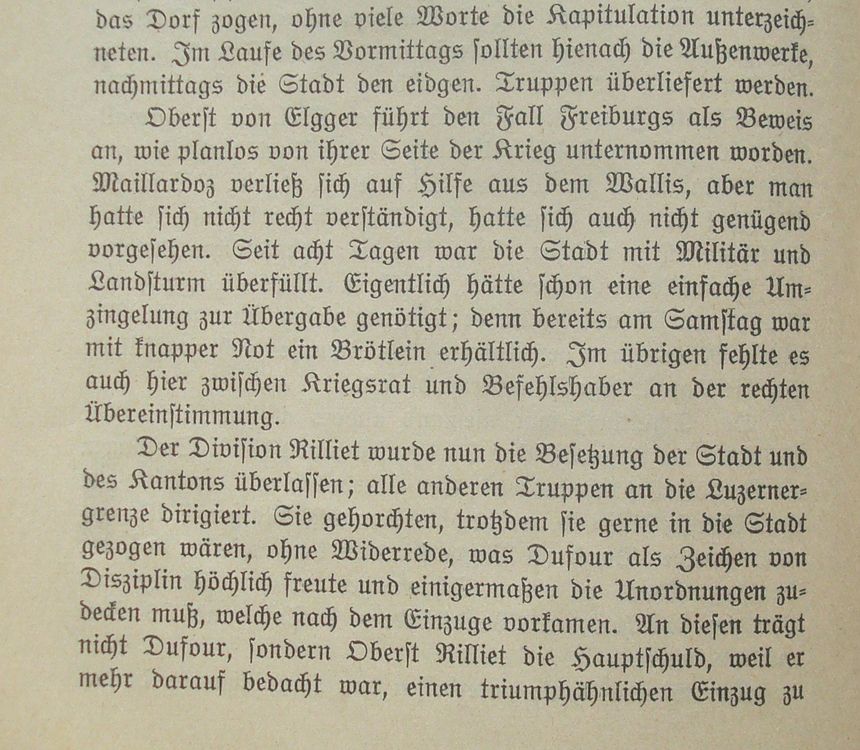 das Dorf zogen, ohne viele Worte die Kapitulation unterzeichneten. Im Laufe des Vormittags ſollten hienach die Außenwerke, nachmittags die Stadt den eidgen. Truppen überliefert werden.

Oberſt von Elgger führt den Fall Freiburgs als Beweis an, wie planlos von ihrer Seite der Krieg unternommen worden. Maillardoz verließ ſich auf Hilfe aus dem Wallis, aber man hatte ſich nicht recht verſtändigt, hatte ſich auch nicht genügend vorgeſehen. Seit acht Tagen war die Stadt mit Militär und Landſturm überfüllt. Eigentlich hätte ſchon eine einfache Umzingelung zur Übergabe genötigt; denn bereits am Samſtag war mit knapper Not ein Brötlein erhältlich. Im übrigen fehlte es auch hier zwiſchen Kriegsrat und Befehlshaber an der rechten Übereinſtimmung.

Der Diviſion Rilliet wurde nun die Beſetzung der Stadt und des Kantons überlaſſen; alle anderen Truppen an die Luzernergrenze dirigiert. Sie gehorchten, trotzdem ſie gerne in die Stadt gezogen wären, ohne Widerrede, was Dufour als Zeichen von Disziplin höchlich freute und einigermaßen die Unordnungen zudecken muß, welche nach dem Einzuge vorkamen. An dieſen trägt nicht Dufour, ſondern Oberſt Rilliet die Hauptſchuld, weil er mehr darauf bedacht war, einen triumphähnlichen Einzug zu